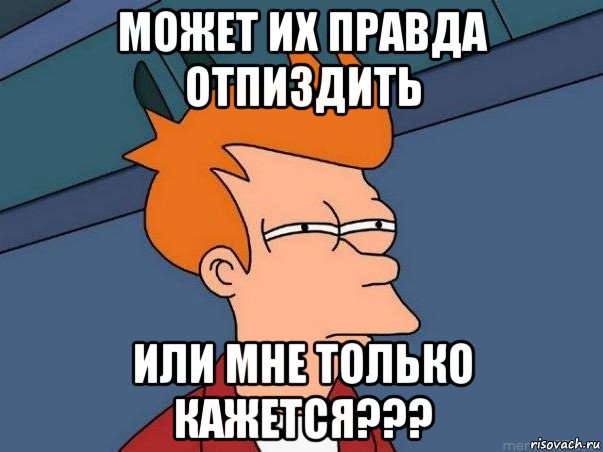 МОЖЕТ ИХ ПРАВДА ОТПИЗДИТЬ

ИЛИ МНЕ ТОЛЬКО КАЖЕТСЯ???

risovach.ru